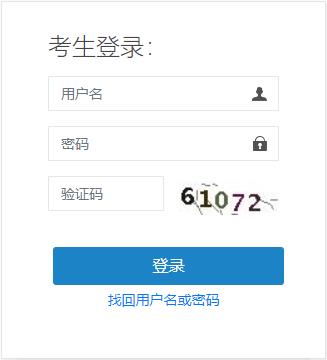 考生登录:

用户名

密码

验证码

61072

登录

找回用户名或密码